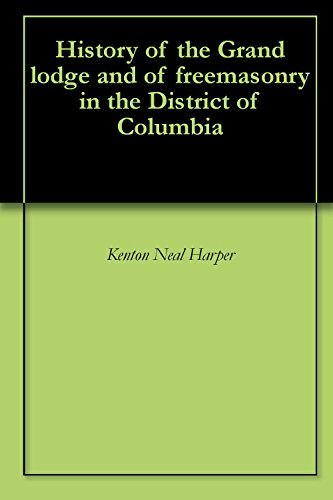 History of the Grand lodge and of freemasonry in the District of Columbia

Kenton Neal Harper